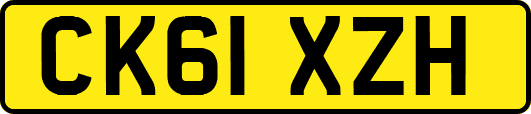 CK61 XZH